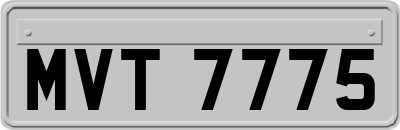 MVT 7775